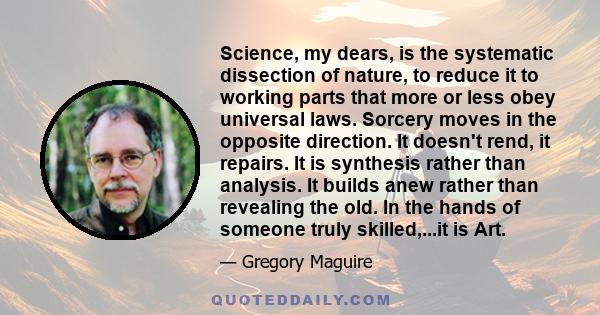 Science, my dears, is the systematic dissection of nature, to reduce it to working parts that more or less obey universal laws. Sorcery moves in the opposite direction. It doesn't rend, it repairs. It is synthesis rather than analysis. It builds anew rather than revealing the old. In the hands of someone truly skilled,...it is Art.

— Gregory Maguire

QUOTEDDAILY.COM